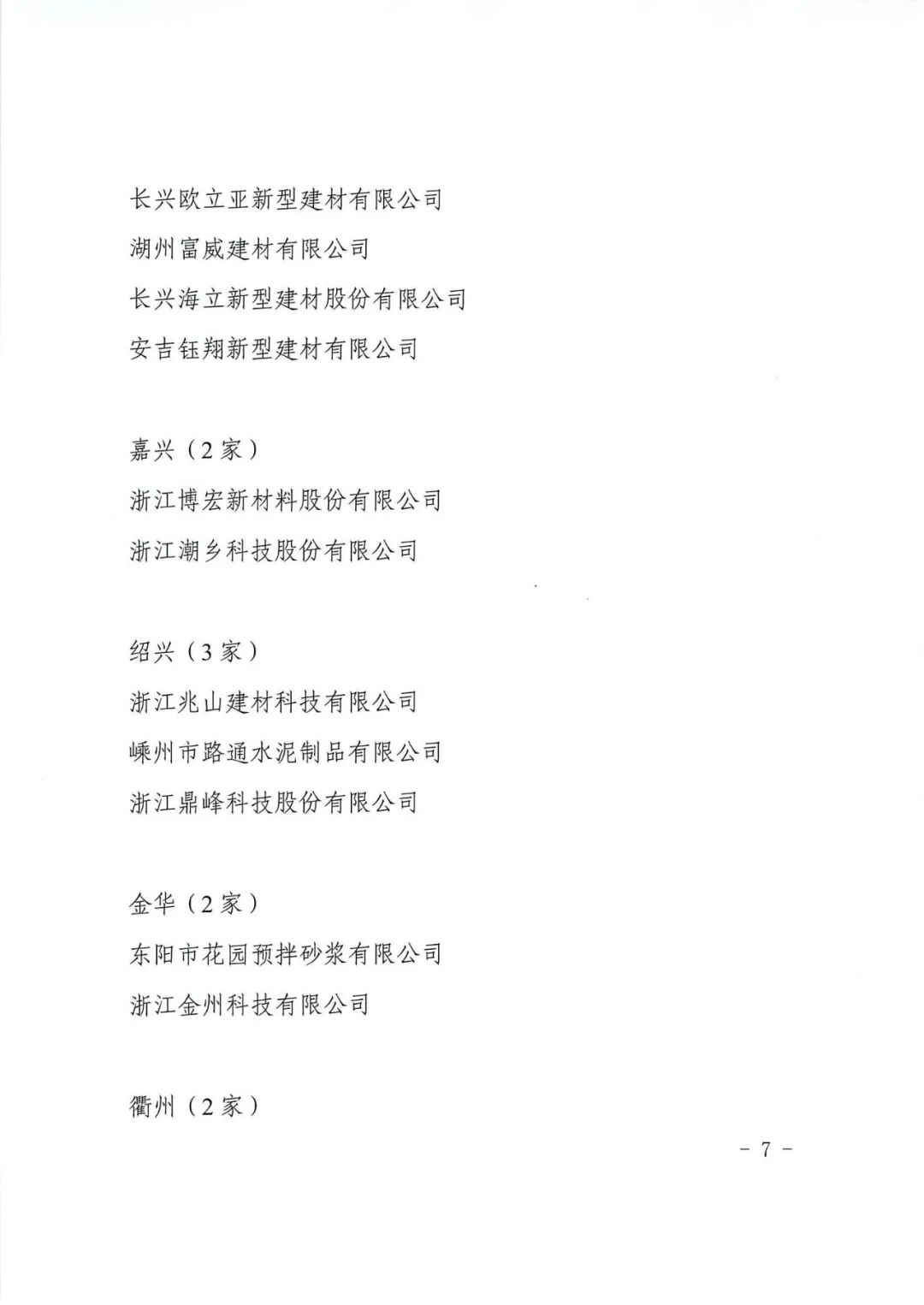 长兴欧立亚新型建材有限公司

湖州富威建材有限公司

长兴海立新型建材股份有限公司

安吉钰翔新型建材有限公司

嘉兴（2家）

浙江博宏新材料股份有限公司

浙江潮乡科技股份有限公司

绍兴（3家）

浙江兆山建材科技有限公司

嵊州市路通水泥制品有限公司

浙江鼎峰科技股份有限公司

金华（2家）

东阳市花园预拌砂浆有限公司

浙江金州科技有限公司

衢州（2家）

－ 7 －